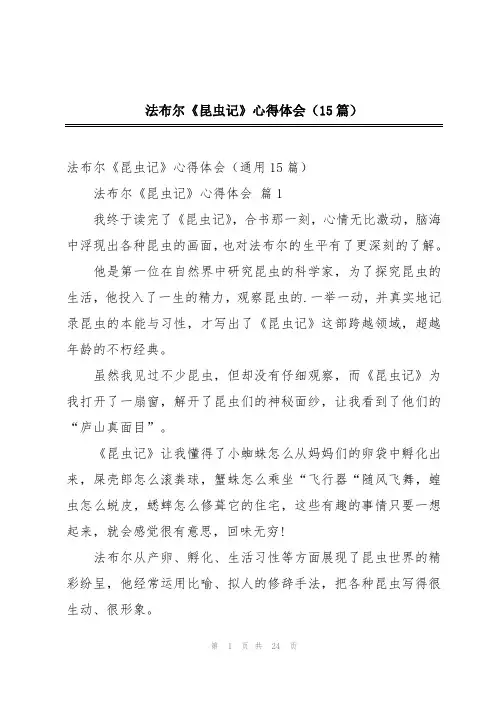 法布尔《昆虫记》心得体会（15篇）

法布尔《昆虫记》心得体会（通用15篇）

法布尔《昆虫记》心得体会 篇1

我终于读完了《昆虫记》，合书那一刻，心情无比激动，脑海中浮现出各种昆虫的画面，也对法布尔的生平有了更深刻的了解。

他是第一位在自然界中研究昆虫的科学家，为了探究昆虫的生活，他投入了一生的精力，观察昆虫的.一举一动，并真实地记录昆虫的本能与习性，才写出了《昆虫记》这部跨越领域，超越年龄的不朽经典。

虽然我见过不少昆虫，但却没有仔细观察，而《昆虫记》为我打开了一扇窗，解开了昆虫们的神秘面纱，让我看到了他们的“庐山真面目”。

《昆虫记》让我懂得了小蜘蛛怎么从妈妈们的卵袋中孵化出来，屎壳郎怎么滚粪球，蟹蛛怎么乘坐“飞行器“随风飞舞，蝗虫怎么蜕皮，蟋蟀怎么修葺它的住宅，这些有趣的事情只要一想起来，就会感觉很有意思，回味无穷!

法布尔从产卵、孵化、生活习性等方面展现了昆虫世界的精彩纷呈，他经常运用比喻、拟人的修辞手法，把各种昆虫写得很生动、很形象。

第 1 页 共 24 页